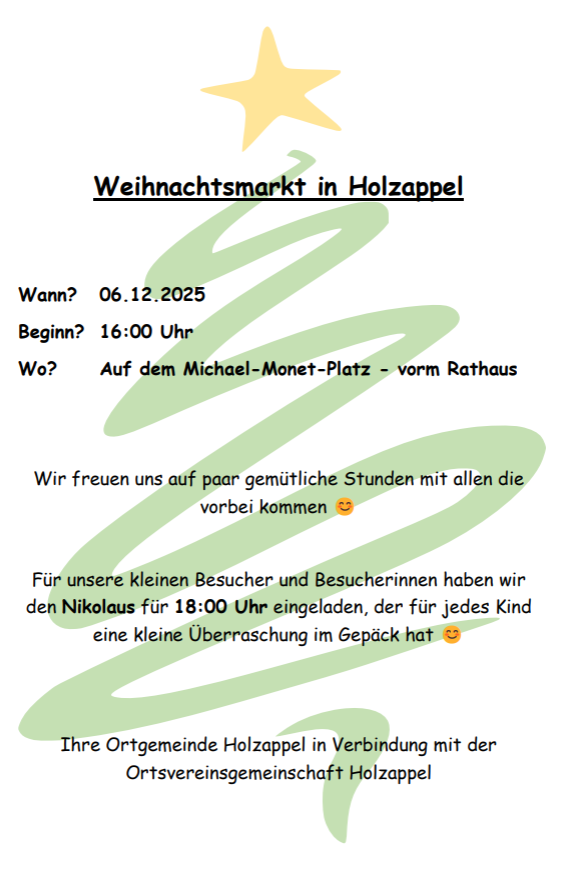 Weihnachtsmarkt in Holzappel

Wann? 06.12.2025

Beginn? 16:00 Uhr

Wo? Auf dem Michael-Monet-Platz - vorm Rathaus

Wir freuen uns auf paar gemütliche Stunden mit allen die vorbei kommen 😊

Für unsere kleinen Besucher und Besucherinnen haben wir den Nikolaus für 18:00 Uhr eingeladen, der für jedes Kind eine kleine Überraschung im Gepäck hat 😊

Ihre Ortgemeinde Holzappel in Verbindung mit der Ortsvereinsgemeinschaft Holzappel